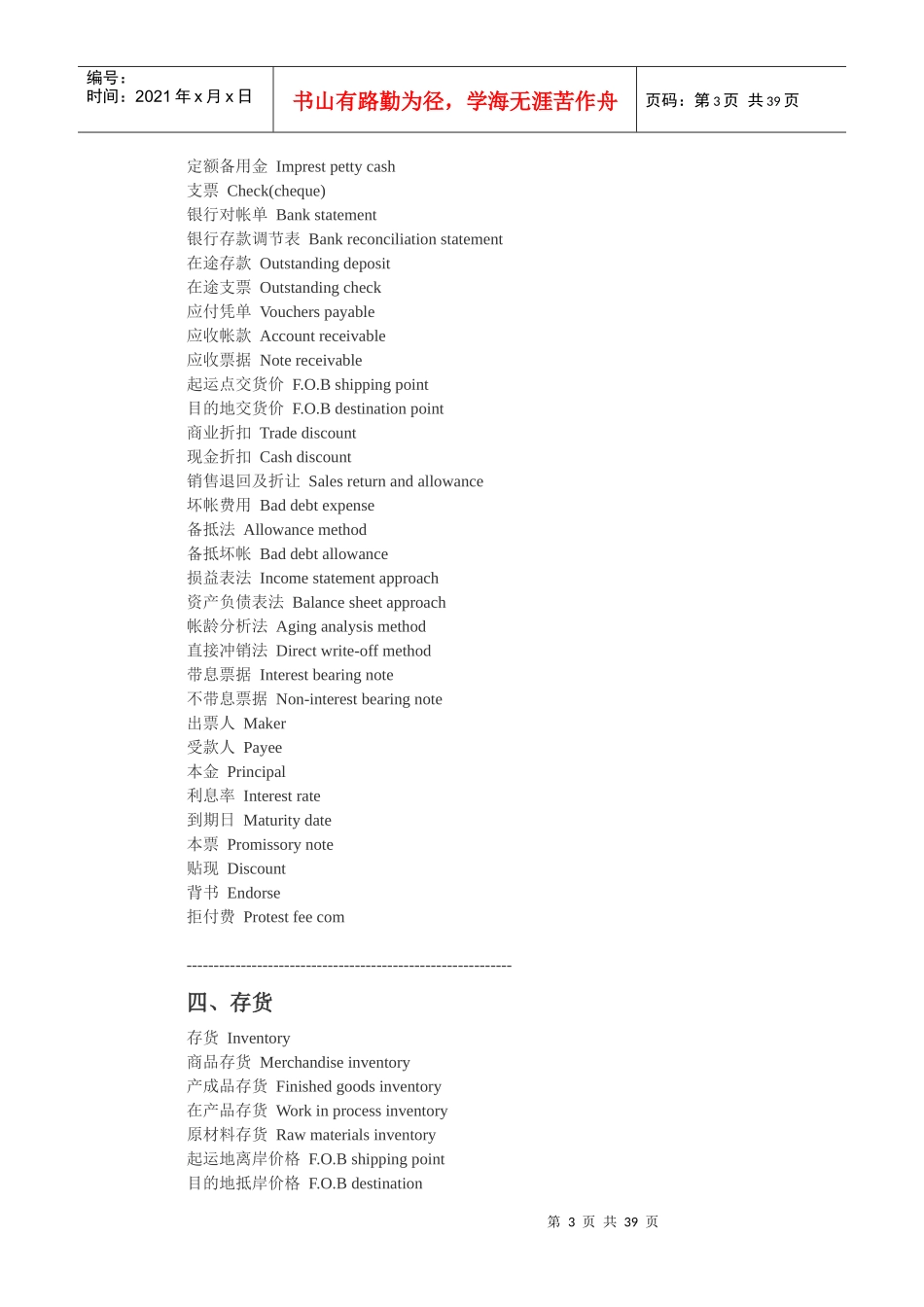 编号：
时间：2021年x月x日

书山有路勤为径，学海无涯苦作舟

页码：第3页 共39页

定额备用金 Imprest petty cash
支票 Check(cheque)
银行对帐单 Bank statement
银行存款调节表 Bank reconciliation statement
在途存款 Outstanding deposit
在途支票 Outstanding check
应付凭单 Vouchers payable
应收帐款 Account receivable
应收票据 Note receivable
起运点交货价 F.O.B shipping point
目的地交货价 F.O.B destination point
商业折扣 Trade discount
现金折扣 Cash discount
销售退回及折让 Sales return and allowance
坏帐费用 Bad debt expense
备抵法 Allowance method
备抵坏帐 Bad debt allowance
损益表法 Income statement approach
资产负债表法 Balance sheet approach
帐龄分析法 Aging analysis method
直接冲销法 Direct write-off method
带息票据 Interest bearing note
不带息票据 Non-interest bearing note
出票人 Maker
受款人 Payee
本金 Principal
利息率 Interest rate
到期日 Maturity date
本票 Promissory note
贴现 Discount
背书 Endorse
拒付费 Protest fee com

------------------------------------------------------------

四、存货

存货 Inventory
商品存货 Merchandise inventory
产成品存货 Finished goods inventory
在产品存货 Work in process inventory
原材料存货 Raw materials inventory
起运地离岸价格 F.O.B shipping point
目的地抵岸价格 F.O.B destination

第3页 共39页